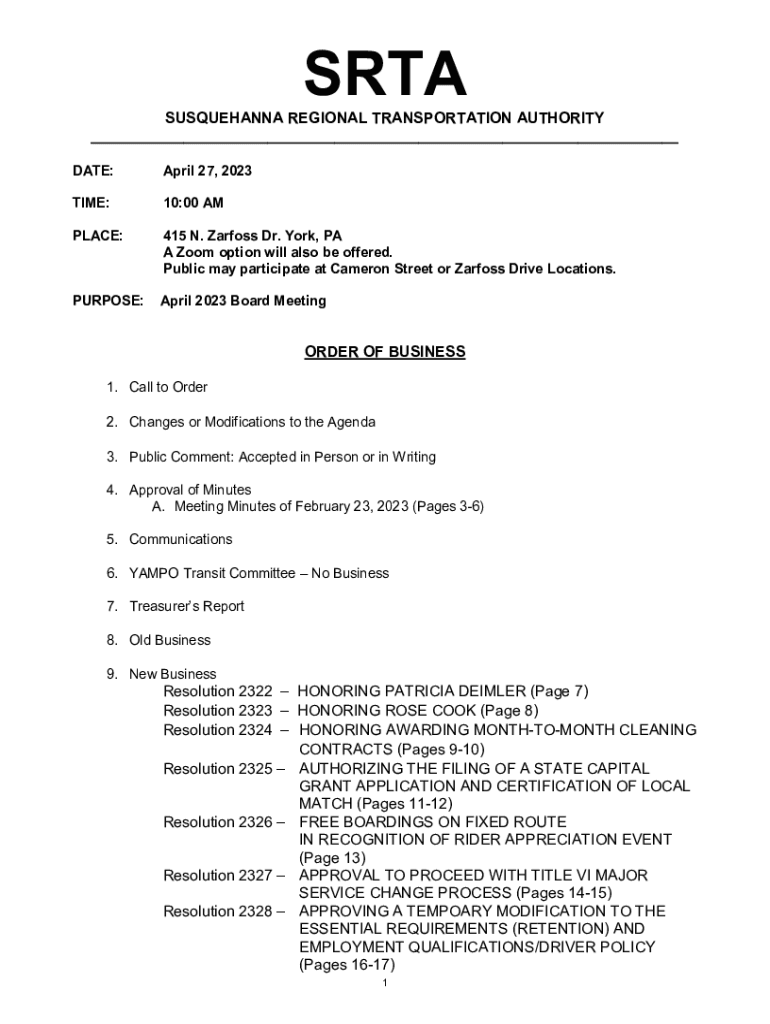 SRTA

SUSQUEHANNA REGIONAL TRANSPORTATION AUTHORITY

DATE: April 27, 2023

TIME: 10:00 AM

PLACE: 415 N. Zarfoss Dr. York, PA
A Zoom option will also be offered.
Public may participate at Cameron Street or Zarfoss Drive Locations.

PURPOSE: April 2023 Board Meeting

ORDER OF BUSINESS

1. Call to Order

2. Changes or Modifications to the Agenda

3. Public Comment: Accepted in Person or in Writing

4. Approval of Minutes
A. Meeting Minutes of February 23, 2023 (Pages 3-6)

5. Communications

6. YAMPO Transit Committee – No Business

7. Treasurer's Report

8. Old Business

9. New Business
Resolution 2322 – HONORING PATRICIA DEIMLER (Page 7)
Resolution 2323 – HONORING ROSE COOK (Page 8)
Resolution 2324 – HONORING AWARDING MONTH-TO-MONTH CLEANING CONTRACTS (Pages 9-10)
Resolution 2325 – AUTHORIZING THE FILING OF A STATE CAPITAL GRANT APPLICATION AND CERTIFICATION OF LOCAL MATCH (Pages 11-12)
Resolution 2326 – FREE BOARDINGS ON FIXED ROUTE IN RECOGNITION OF RIDER APPRECIATION EVENT (Page 13)
Resolution 2327 – APPROVAL TO PROCEED WITH TITLE VI MAJOR SERVICE CHANGE PROCESS (Pages 14-15)
Resolution 2328 – APPROVING A TEMPOARY MODIFICATION TO THE ESSENTIAL REQUIREMENTS (RETENTION) AND EMPLOYMENT QUALIFICATIONS/DRIVER POLICY (Pages 16-17)

1